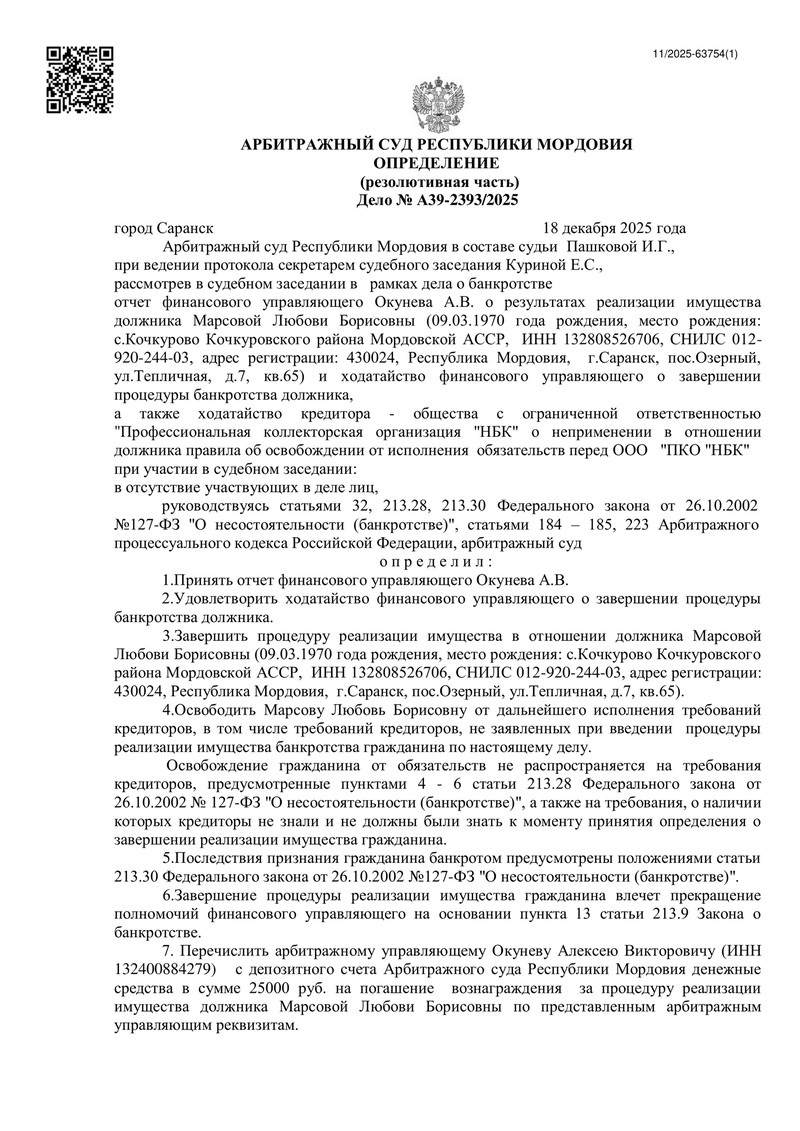 11/2025-63754(1)

АРБИТРАЖНЫЙ СУД РЕСПУБЛИКИ МОРДОВИЯ
ОПРЕДЕЛЕНИЕ
(резолютивная часть)
Дело № А39-2393/2025

город Саранск 18 декабря 2025 года

Арбитражный суд Республики Мордовия в составе судьи Пашковой И.Г.,
при ведении протокола секретарем судебного заседания Куриной Е.С.,
рассмотрев в судебном заседании в рамках дела о банкротстве
отчет финансового управляющего Окунева А.В. о результатах реализации имущества должника Марсовой Любови Борисовны (09.03.1970 года рождения, место рождения: с.Кочкурово Кочкуровского района Мордовской АССР, ИНН 132808526706, СНИЛС 012-920-244-03, адрес регистрации: 430024, Республика Мордовия, г.Саранск, пос.Озерный, ул.Тепличная, д.7, кв.65) и ходатайство финансового управляющего о завершении процедуры банкротства должника,
а также ходатайство кредитора - общества с ограниченной ответственностью "Профессиональная коллекторская организация "НБК" о неприменении в отношении должника правила об освобождении от исполнения обязательств перед ООО "ПКО "НБК"
при участии в судебном заседании:
в отсутствие участвующих в деле лиц,
руководствуясь статьями 32, 213.28, 213.30 Федерального закона от 26.10.2002 №127-ФЗ "О несостоятельности (банкротстве)", статьями 184 – 185, 223 Арбитражного процессуального кодекса Российской Федерации, арбитражный суд
о п р е д е л и л :
1.Принять отчет финансового управляющего Окунева А.В.
2.Удовлетворить ходатайство финансового управляющего о завершении процедуры банкротства должника.
3.Завершить процедуру реализации имущества в отношении должника Марсовой Любови Борисовны (09.03.1970 года рождения, место рождения: с.Кочкурово Кочкуровского района Мордовской АССР, ИНН 132808526706, СНИЛС 012-920-244-03, адрес регистрации: 430024, Республика Мордовия, г.Саранск, пос.Озерный, ул.Тепличная, д.7, кв.65).
4.Освободить Марсову Любовь Борисовну от дальнейшего исполнения требований кредиторов, в том числе требований кредиторов, не заявленных при введении процедуры реализации имущества банкротства гражданина по настоящему делу.
Освобождение гражданина от обязательств не распространяется на требования кредиторов, предусмотренные пунктами 4 - 6 статьи 213.28 Федерального закона от 26.10.2002 № 127-ФЗ "О несостоятельности (банкротстве)", а также на требования, о наличии которых кредиторы не знали и не должны были знать к моменту принятия определения о завершении реализации имущества гражданина.
5.Последствия признания гражданина банкротом предусмотрены положениями статьи 213.30 Федерального закона от 26.10.2002 №127-ФЗ "О несостоятельности (банкротстве)".
6.Завершение процедуры реализации имущества гражданина влечет прекращение полномочий финансового управляющего на основании пункта 13 статьи 213.9 Закона о банкротстве.
7. Перечислить арбитражному управляющему Окуневу Алексею Викторовичу (ИНН 132400884279) с депозитного счета Арбитражного суда Республики Мордовия денежные средства в сумме 25000 руб. на погашение вознаграждения за процедуру реализации имущества должника Марсовой Любови Борисовны по представленным арбитражным управляющим реквизитам.